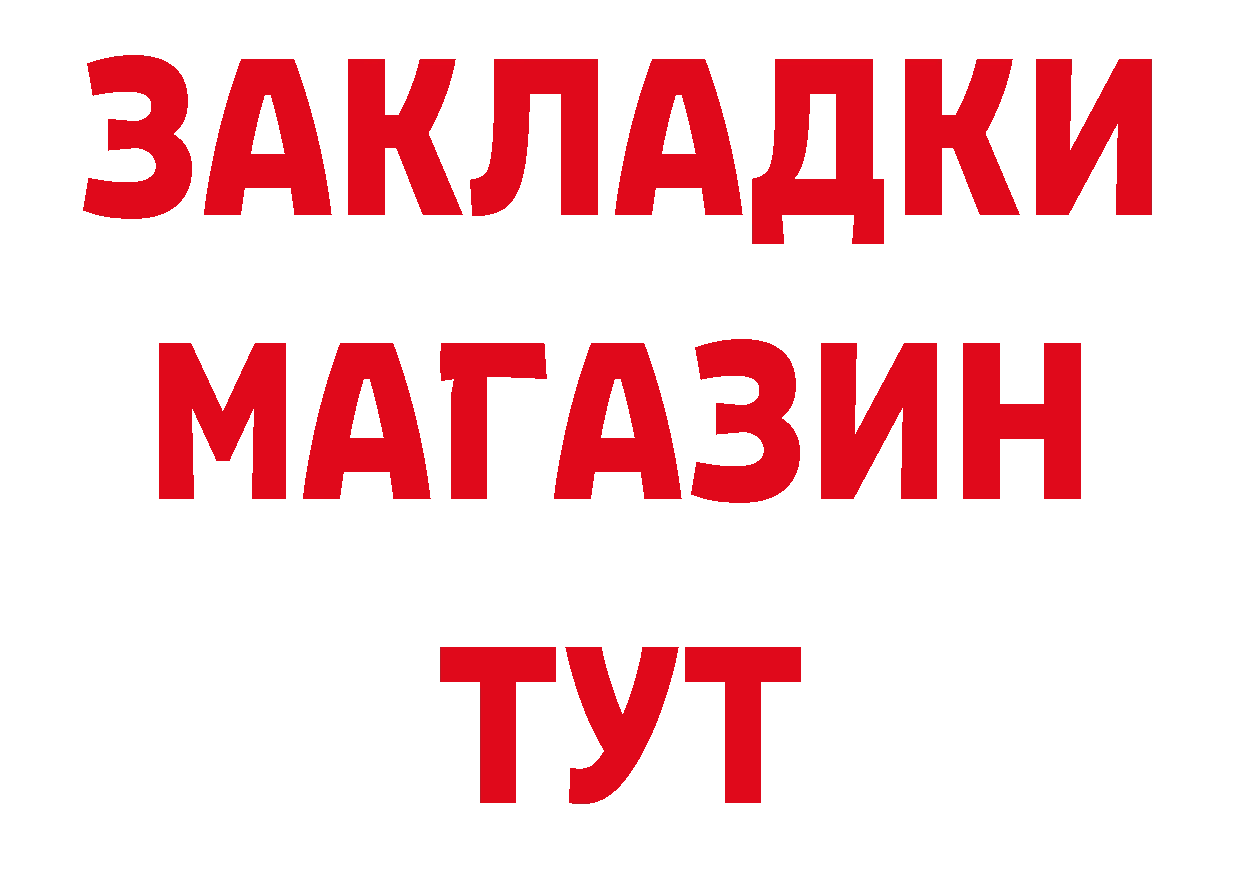 ЗАКЛАДКИ
МАГАЗИН
ТУТ